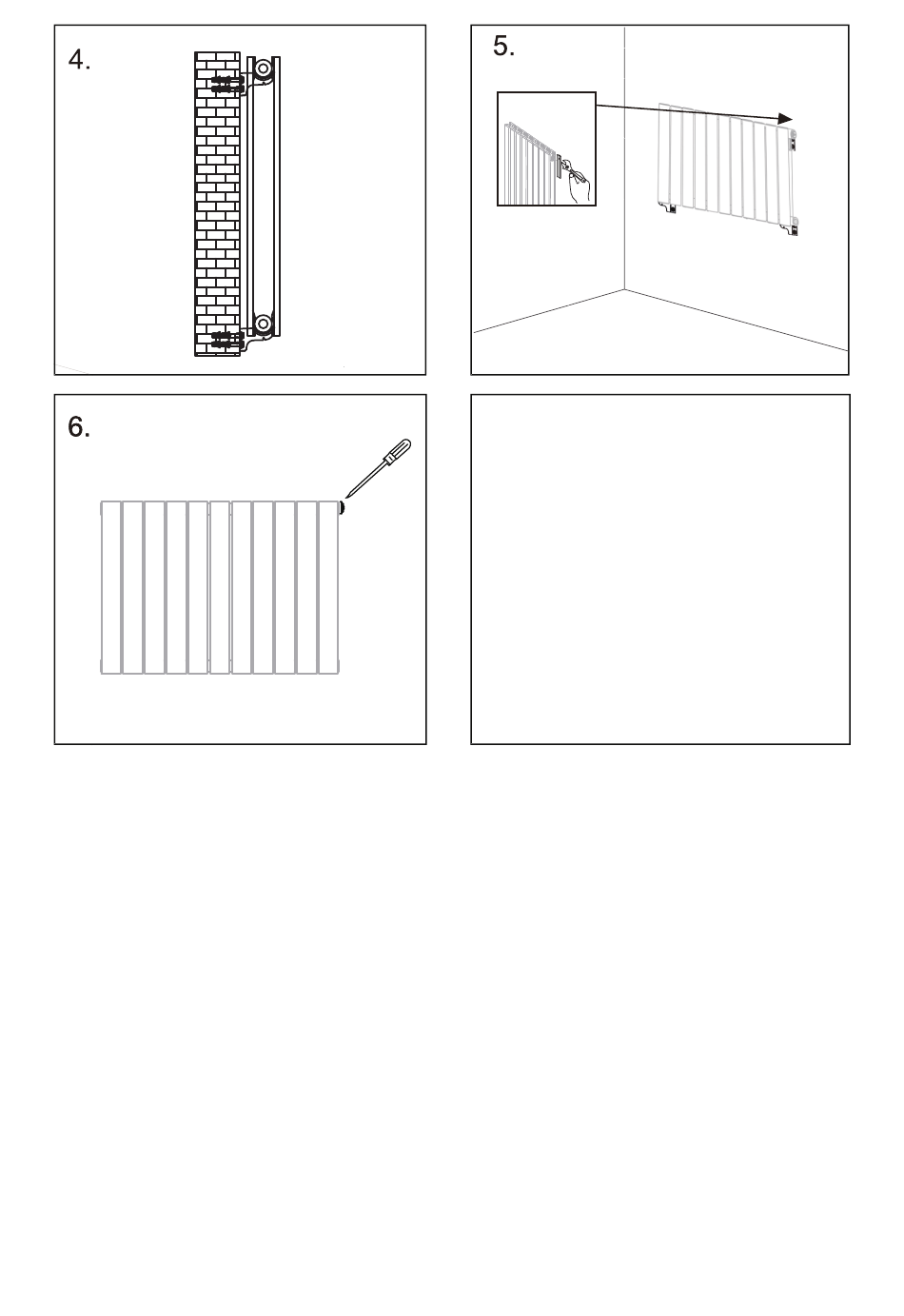 4.

5.

6.